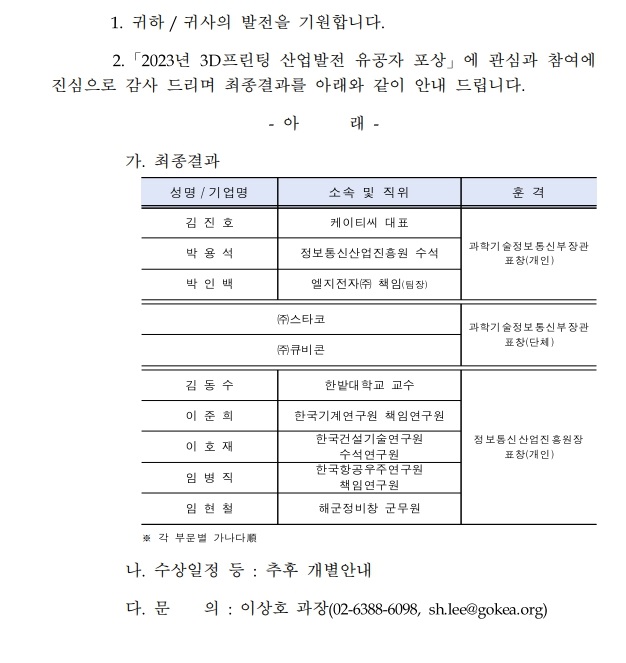 1. 귀하 / 귀사의 발전을 기원합니다.

2. 「2023년 3D프린팅 산업발전 유공자 포상」에 관심과 참여에 진심으로 감사 드리며 최종결과를 아래와 같이 안내 드립니다.

- 아 래 -

가. 최종결과

| 성명 / 기업명 | 소속 및 직위 | 훈 격 |
|---|---|---|
| 김 진 호 | 케이티씨 대표 | 과학기술정보통신부장관 표창(개인) |
| 박 용 석 | 정보통신산업진흥원 수석 | |
| 박 인 백 | 엘지전자㈜ 책임(팀장) | |
| ㈜스타코 | | 과학기술정보통신부장관 표창(단체) |
| ㈜큐비콘 | | |
| 김 동 수 | 한밭대학교 교수 | 정보통신산업진흥원장 표창(개인) |
| 이 준 희 | 한국기계연구원 책임연구원 | |
| 이 호 재 | 한국건설기술연구원 수석연구원 | |
| 임 병 직 | 한국항공우주연구원 책임연구원 | |
| 임 현 철 | 해군정비창 군무원 | |

※ 각 부문별 가나다順

나. 수상일정 등 : 추후 개별안내

다. 문 의 : 이상호 과장(02-6388-6098, sh.lee@gokea.org)